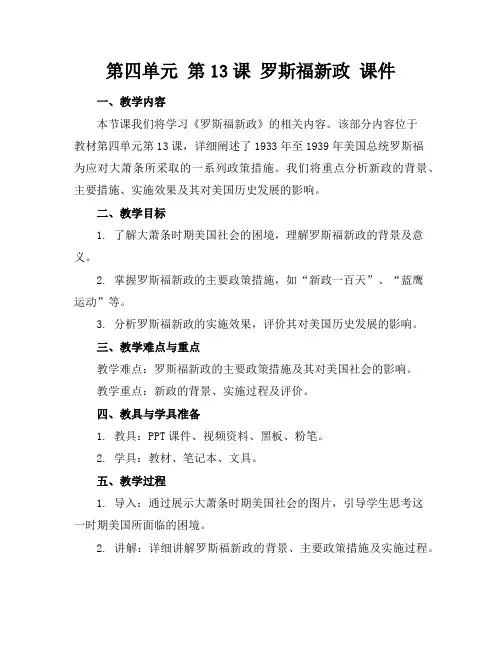 第四单元 第13课 罗斯福新政 课件

一、教学内容

本节课我们将学习《罗斯福新政》的相关内容。该部分内容位于教材第四单元第13课，详细阐述了1933年至1939年美国总统罗斯福为应对大萧条所采取的一系列政策措施。我们将重点分析新政的背景、主要措施、实施效果及其对美国历史发展的影响。

二、教学目标

1. 了解大萧条时期美国社会的困境，理解罗斯福新政的背景及意义。

2. 掌握罗斯福新政的主要政策措施，如“新政一百天”、“蓝鹰运动”等。

3. 分析罗斯福新政的实施效果，评价其对美国历史发展的影响。

三、教学难点与重点

教学难点：罗斯福新政的主要政策措施及其对美国社会的影响。

教学重点：新政的背景、实施过程及评价。

四、教具与学具准备

1. 教具：PPT课件、视频资料、黑板、粉笔。

2. 学具：教材、笔记本、文具。

五、教学过程

1. 导入：通过展示大萧条时期美国社会的图片，引导学生思考这一时期美国所面临的困境。

2. 讲解：详细讲解罗斯福新政的背景、主要政策措施及实施过程。